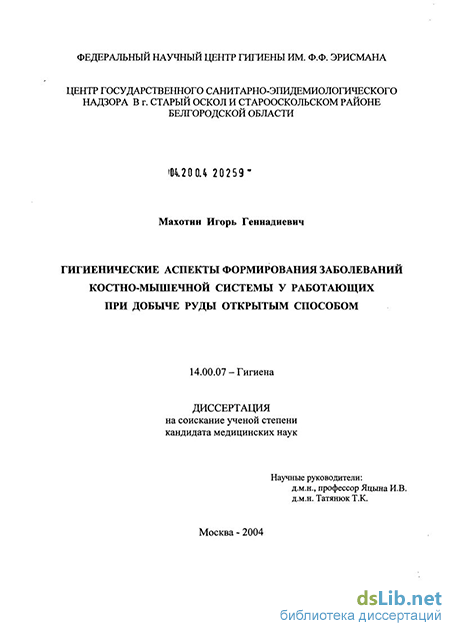 ФЕДЕРАЛЬНЫЙ НАУЧНЫЙ ЦЕНТР ГИГИЕНЫ ИМ. Ф.Ф. ЭРИСМАНА

ЦЕНТР ГОСУДАРСТВЕННОГО САНИТАРНО-ЭПИДЕМИОЛОГИЧЕСКОГО НАДЗОРА В г. СТАРЫЙ ОСКОЛ И СТАРООСКОЛЬСКОМ РАЙОНЕ БЕЛГОРОДСКОЙ ОБЛАСТИ

04.200.4 20259

Махотин Игорь Геннадиевич

ГИГИЕНИЧЕСКИЕ АСПЕКТЫ ФОРМИРОВАНИЯ ЗАБОЛЕВАНИЙ КОСТНО-МЫШЕЧНОЙ СИСТЕМЫ У РАБОТАЮЩИХ ПРИ ДОБЫЧЕ РУДЫ ОТКРЫТЫМ СПОСОБОМ

14.00.07 – Гигиена

ДИССЕРТАЦИЯ
на соискание ученой степени
кандидата медицинских наук

Научные руководители:
д.м.н., профессор Яцына И.В.
д.м.н. Татянюк Т.К.

Москва - 2004

dsLib.net
библиотека диссертаций